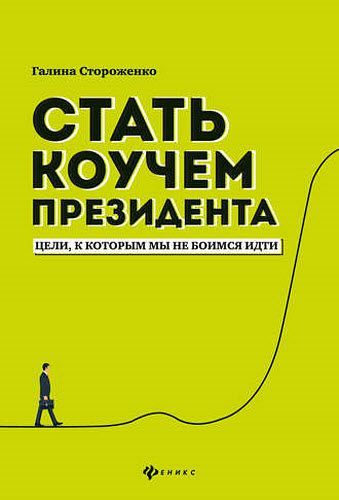 Галина Стороженко

СТАТЬ КОУЧЕМ ПРЕЗИДЕНТА

ЦЕЛИ, К КОТОРЫМ МЫ НЕ БОИМСЯ ИДТИ

ФЕНИКС